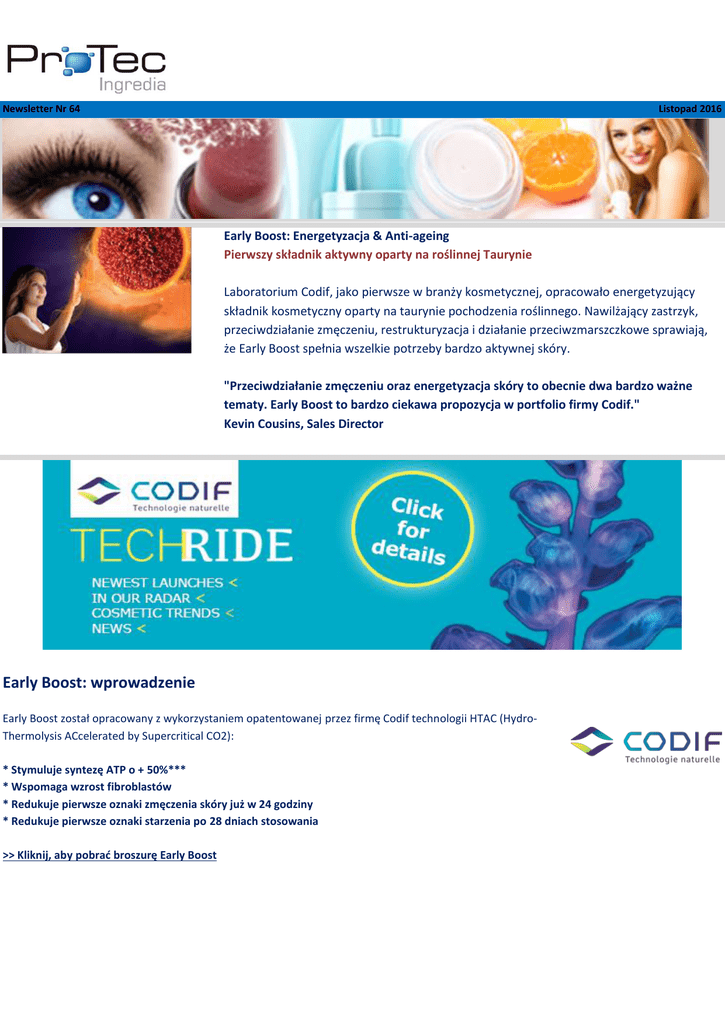 ProTec Ingredia

Newsletter Nr 64 Listopad 2016

Early Boost: Energetyzacja & Anti-ageing
Pierwszy składnik aktywny oparty na roślinnej Taurynie

Laboratorium Codif, jako pierwsze w branży kosmetycznej, opracowało energetyzujący składnik kosmetyczny oparty na taurynie pochodzenia roślinnego. Nawilżający zastrzyk, przeciwdziałanie zmęczeniu, restrukturyzacja i działanie przeciwzmarszczkowe sprawiają, że Early Boost spełnia wszelkie potrzeby bardzo aktywnej skóry.

"Przeciwdziałanie zmęczeniu oraz energetyzacja skóry to obecnie dwa bardzo ważne tematy. Early Boost to bardzo ciekawa propozycja w portfolio firmy Codif."
Kevin Cousins, Sales Director

CODIF
Technologie naturelle

TECHRIDE

NEWEST LAUNCHES <
IN OUR RADAR <
COSMETIC TRENDS <
NEWS <

Click for details

Early Boost: wprowadzenie

Early Boost został opracowany z wykorzystaniem opatentowanej przez firmę Codif technologii HTAC (Hydro-Thermolysis ACcelerated by Supercritical CO2):

CODIF
Technologie naturelle

* Stymuluje syntezę ATP o + 50%***
* Wspomaga wzrost fibroblastów
* Redukuje pierwsze oznaki zmęczenia skóry już w 24 godziny
* Redukuje pierwsze oznaki starzenia po 28 dniach stosowania

>> Kliknij, aby pobrać broszurę Early Boost